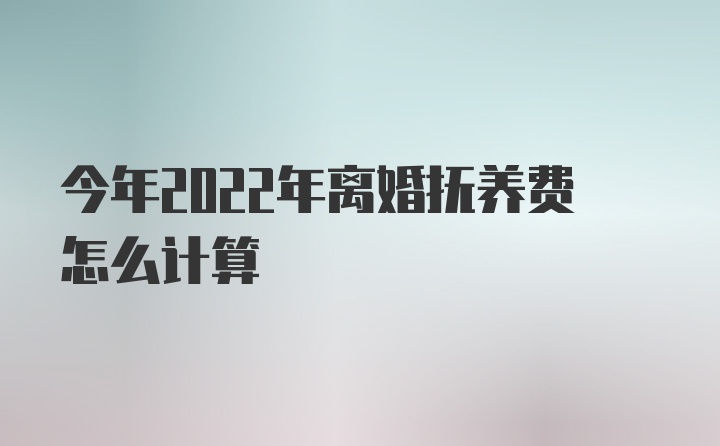 今年2022年离婚抚养费怎么计算